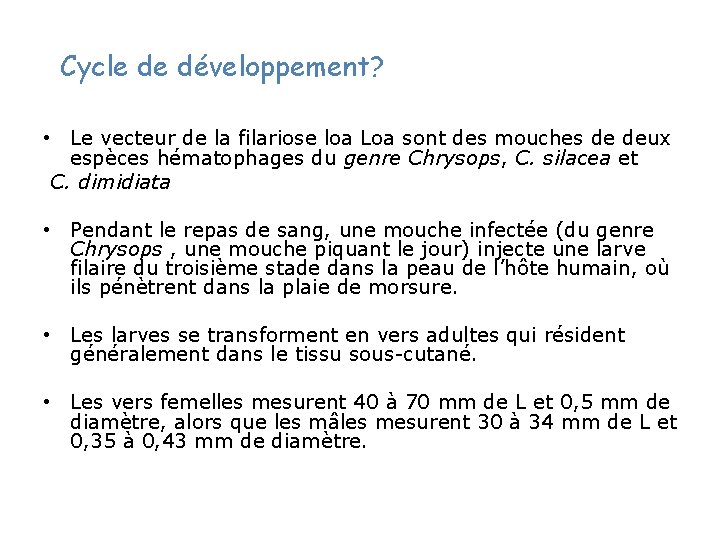 Cycle de développement?

• Le vecteur de la filariose loa Loa sont des mouches de deux espèces hématophages du genre Chrysops, C. silacea et C. dimidiata

• Pendant le repas de sang, une mouche infectée (du genre Chrysops , une mouche piquant le jour) injecte une larve filaire du troisième stade dans la peau de l'hôte humain, où ils pénètrent dans la plaie de morsure.

• Les larves se transforment en vers adultes qui résident généralement dans le tissu sous-cutané.

• Les vers femelles mesurent 40 à 70 mm de L et 0,5 mm de diamètre, alors que les mâles mesurent 30 à 34 mm de L et 0,35 à 0,43 mm de diamètre.